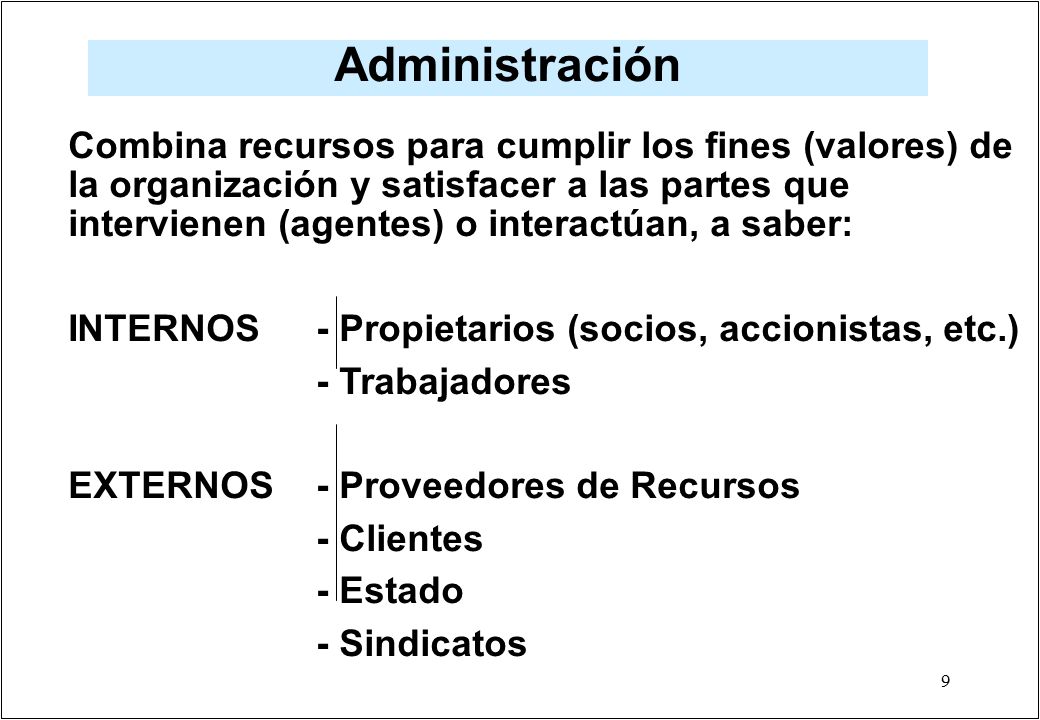 Administración

Combina recursos para cumplir los fines (valores) de la organización y satisfacer a las partes que intervienen (agentes) o interactúan, a saber:

INTERNOS - Propietarios (socios, accionistas, etc.)
- Trabajadores

EXTERNOS - Proveedores de Recursos
- Clientes
- Estado
- Sindicatos

9